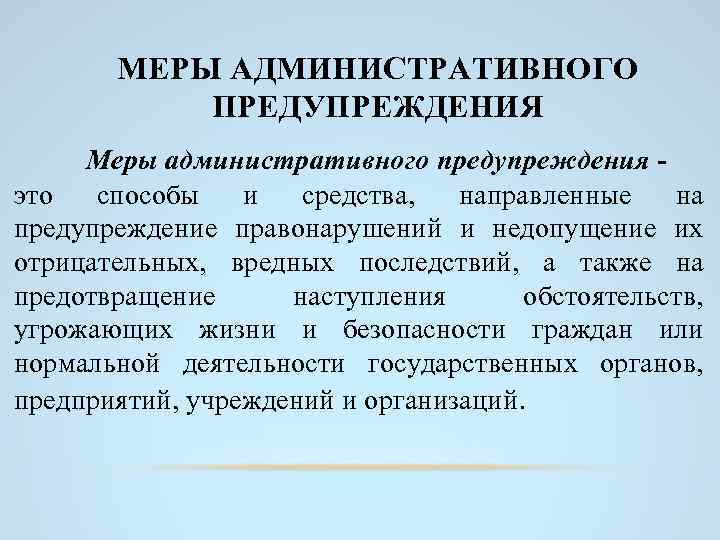 МЕРЫ АДМИНИСТРАТИВНОГО ПРЕДУПРЕЖДЕНИЯ

Меры административного предупреждения - это способы и средства, направленные на предупреждение правонарушений и недопущение их отрицательных, вредных последствий, а также на предотвращение наступления обстоятельств, угрожающих жизни и безопасности граждан или нормальной деятельности государственных органов, предприятий, учреждений и организаций.